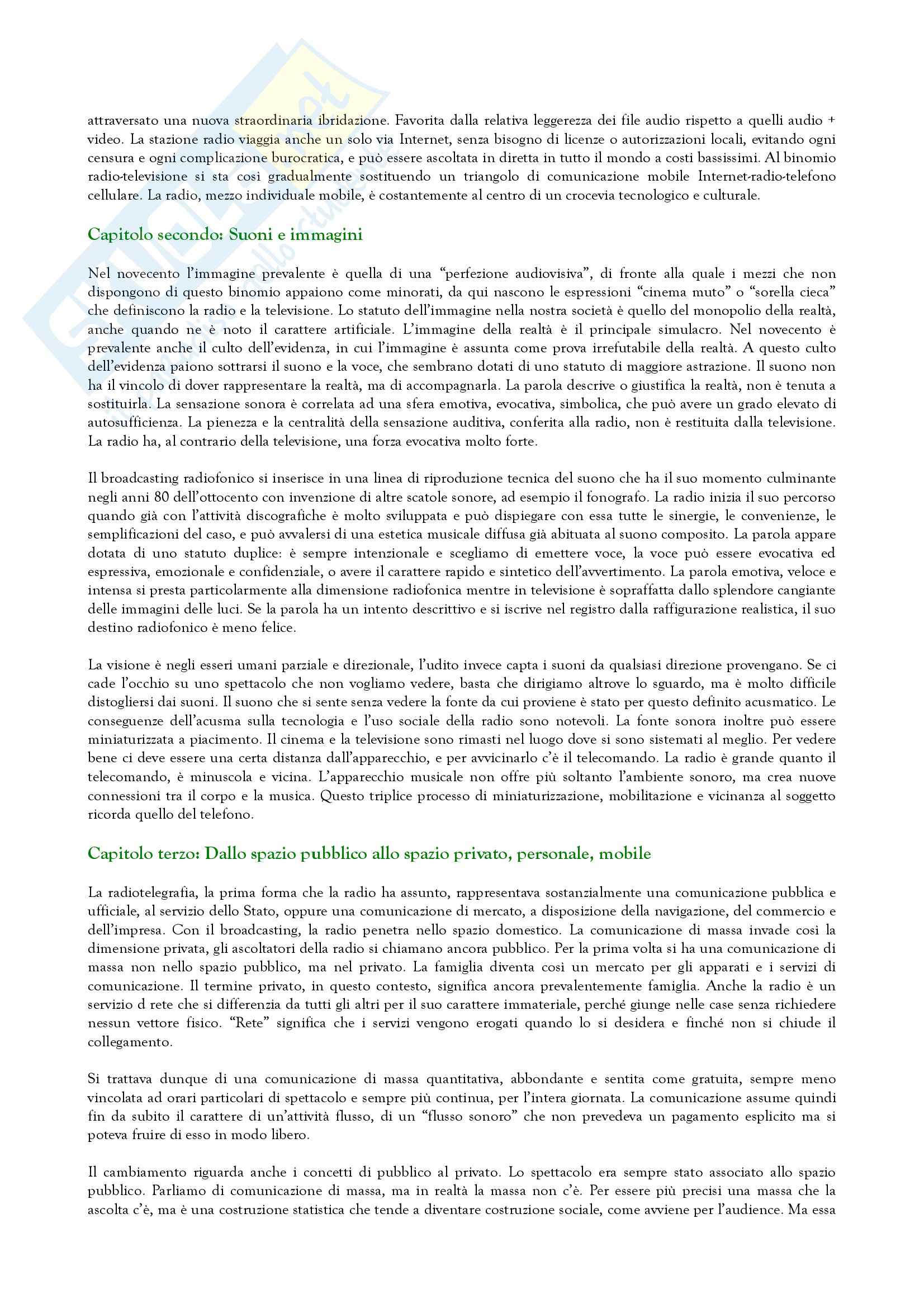 attraversato una nuova straordinaria ibridazione. Favorita dalla relativa leggerezza dei file audio rispetto a quelli audio + video. La stazione radio viaggia anche un solo via Internet, senza bisogno di licenze o autorizzazioni locali, evitando ogni censura e ogni complicazione burocratica, e può essere ascoltata in diretta in tutto il mondo a costi bassissimi. Al binomio radio-televisione si sta così gradualmente sostituendo un triangolo di comunicazione mobile Internet-radio-telefono cellulare. La radio, mezzo individuale mobile, è costantemente al centro di un crocevia tecnologico e culturale.

Capitolo secondo: Suoni e immagini

Nel novecento l'immagine prevalente è quella di una "perfezione audiovisiva", di fronte alla quale i mezzi che non dispongono di questo binomio appaiono come minorati, da qui nascono le espressioni "cinema muto" o "sorella cieca" che definiscono la radio e la televisione. Lo statuto dell'immagine nella nostra società è quello del monopolio della realtà, anche quando ne è noto il carattere artificiale. L'immagine della realtà è il principale simulacro. Nel novecento è prevalente anche il culto dell'evidenza, in cui l'immagine è assunta come prova irrefutabile della realtà. A questo culto dell'evidenza paiono sottrarsi il suono e la voce, che sembrano dotati di uno statuto di maggiore astrazione. Il suono non ha il vincolo di dover rappresentare la realtà, ma di accompagnarla. La parola descrive o giustifica la realtà, non è tenuta a sostituirla. La sensazione sonora è correlata ad una sfera emotiva, evocativa, simbolica, che può avere un grado elevato di autosufficienza. La pienezza e la centralità della sensazione auditiva, conferita alla radio, non è restituita dalla televisione. La radio ha, al contrario della televisione, una forza evocativa molto forte.

Il broadcasting radiofonico si inserisce in una linea di riproduzione tecnica del suono che ha il suo momento culminante negli anni 80 dell'ottocento con invenzione di altre scatole sonore, ad esempio il fonografo. La radio inizia il suo percorso quando già con l'attività discografiche è molto sviluppata e può dispiegare con essa tutte le sinergie, le convenienze, le semplificazioni del caso, e può avvalersi di una estetica musicale diffusa già abituata al suono composito. La parola appare dotata di uno statuto duplice: è sempre intenzionale e scegliamo di emettere voce, la voce può essere evocativa ed espressiva, emozionale e confidenziale, o avere il carattere rapido e sintetico dell'avvertimento. La parola emotiva, veloce e intensa si presta particolarmente alla dimensione radiofonica mentre in televisione è sopraffatta dallo splendore cangiante delle immagini delle luci. Se la parola ha un intento descrittivo e si iscrive nel registro dalla raffigurazione realistica, il suo destino radiofonico è meno felice.

La visione è negli esseri umani parziale e direzionale, l'udito invece capta i suoni da qualsiasi direzione provengano. Se ci cade l'occhio su uno spettacolo che non vogliamo vedere, basta che dirigiamo altrove lo sguardo, ma è molto difficile distogliersi dai suoni. Il suono che si sente senza vedere la fonte da cui proviene è stato per questo definito acusmatico. Le conseguenze dell'acusma sulla tecnologia e l'uso sociale della radio sono notevoli. La fonte sonora inoltre può essere miniaturizzata a piacimento. Il cinema e la televisione sono rimasti nel luogo dove si sono sistemati al meglio. Per vedere bene ci deve essere una certa distanza dall'apparecchio, e per avvicinarlo c'è il telecomando. La radio è grande quanto il telecomando, è minuscola e vicina. L'apparecchio musicale non offre più soltanto l'ambiente sonoro, ma crea nuove connessioni tra il corpo e la musica. Questo triplice processo di miniaturizzazione, mobilitazione e vicinanza al soggetto ricorda quello del telefono.

Capitolo terzo: Dallo spazio pubblico allo spazio privato, personale, mobile

La radiotelegrafia, la prima forma che la radio ha assunto, rappresentava sostanzialmente una comunicazione pubblica e ufficiale, al servizio dello Stato, oppure una comunicazione di mercato, a disposizione della navigazione, del commercio e dell'impresa. Con il broadcasting, la radio penetra nello spazio domestico. La comunicazione di massa invade così la dimensione privata, gli ascoltatori della radio si chiamano ancora pubblico. Per la prima volta si ha una comunicazione di massa non nello spazio pubblico, ma nel privato. La famiglia diventa così un mercato per gli apparati e i servizi di comunicazione. Il termine privato, in questo contesto, significa ancora prevalentemente famiglia. Anche la radio è un servizio d rete che si differenzia da tutti gli altri per il suo carattere immateriale, perché giunge nelle case senza richiedere nessun vettore fisico. "Rete" significa che i servizi vengono erogati quando lo si desidera e finché non si chiude il collegamento.

Si trattava dunque di una comunicazione di massa quantitativa, abbondante e sentita come gratuita, sempre meno vincolata ad orari particolari di spettacolo e sempre più continua, per l'intera giornata. La comunicazione assume quindi fin da subito il carattere di un'attività flusso, di un "flusso sonoro" che non prevedeva un pagamento esplicito ma si poteva fruire di esso in modo libero.

Il cambiamento riguarda anche i concetti di pubblico al privato. Lo spettacolo era sempre stato associato allo spazio pubblico. Parliamo di comunicazione di massa, ma in realtà la massa non c'è. Per essere più precisi una massa che la ascolta c'è, ma è una costruzione statistica che tende a diventare costruzione sociale, come avviene per l'audience. Ma essa